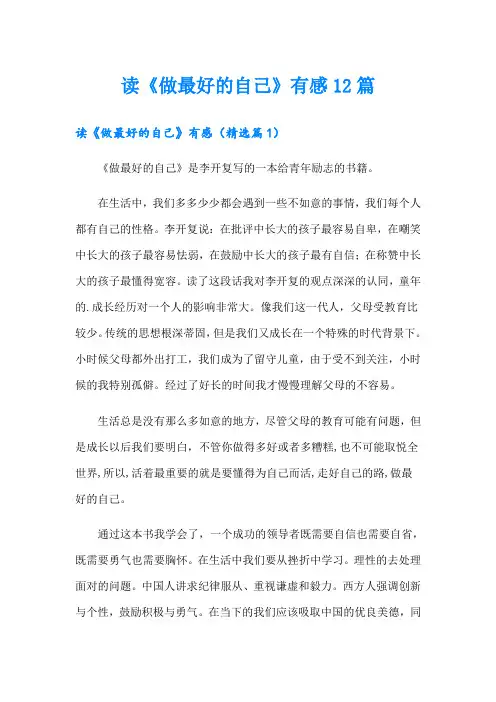 读《做最好的自己》有感12篇

读《做最好的自己》有感（精选篇1）

《做最好的自己》是李开复写的一本给青年励志的书籍。

在生活中，我们多多少少都会遇到一些不如意的事情，我们每个人都有自己的性格。李开复说：在批评中长大的孩子最容易自卑，在嘲笑中长大的孩子最容易怯弱，在鼓励中长大的孩子最有自信；在称赞中长大的孩子最懂得宽容。读了这段话我对李开复的观点深深的认同，童年的.成长经历对一个人的影响非常大。像我们这一代人，父母受教育比较少。传统的思想根深蒂固，但是我们又成长在一个特殊的时代背景下。小时候父母都外出打工，我们成为了留守儿童，由于受不到关注，小时候的我特别孤僻。经过了好长的时间我才慢慢理解父母的不容易。

生活总是没有那么多如意的地方，尽管父母的教育可能有问题，但是成长以后我们要明白，不管你做得多好或者多糟糕，也不可能取悦全世界，所以，活着最重要的就是要懂得为自己而活，走好自己的路，做最好的自己。

通过这本书我学会了，一个成功的领导者既需要自信也需要自省，既需要勇气也需要胸怀。在生活中我们要从挫折中学习。理性的去处理面对的问题。中国人讲求纪律服从、重视谦虚和毅力。西方人强调创新与个性，鼓励积极与勇气。在当下的我们应该吸取中国的优良美德，同